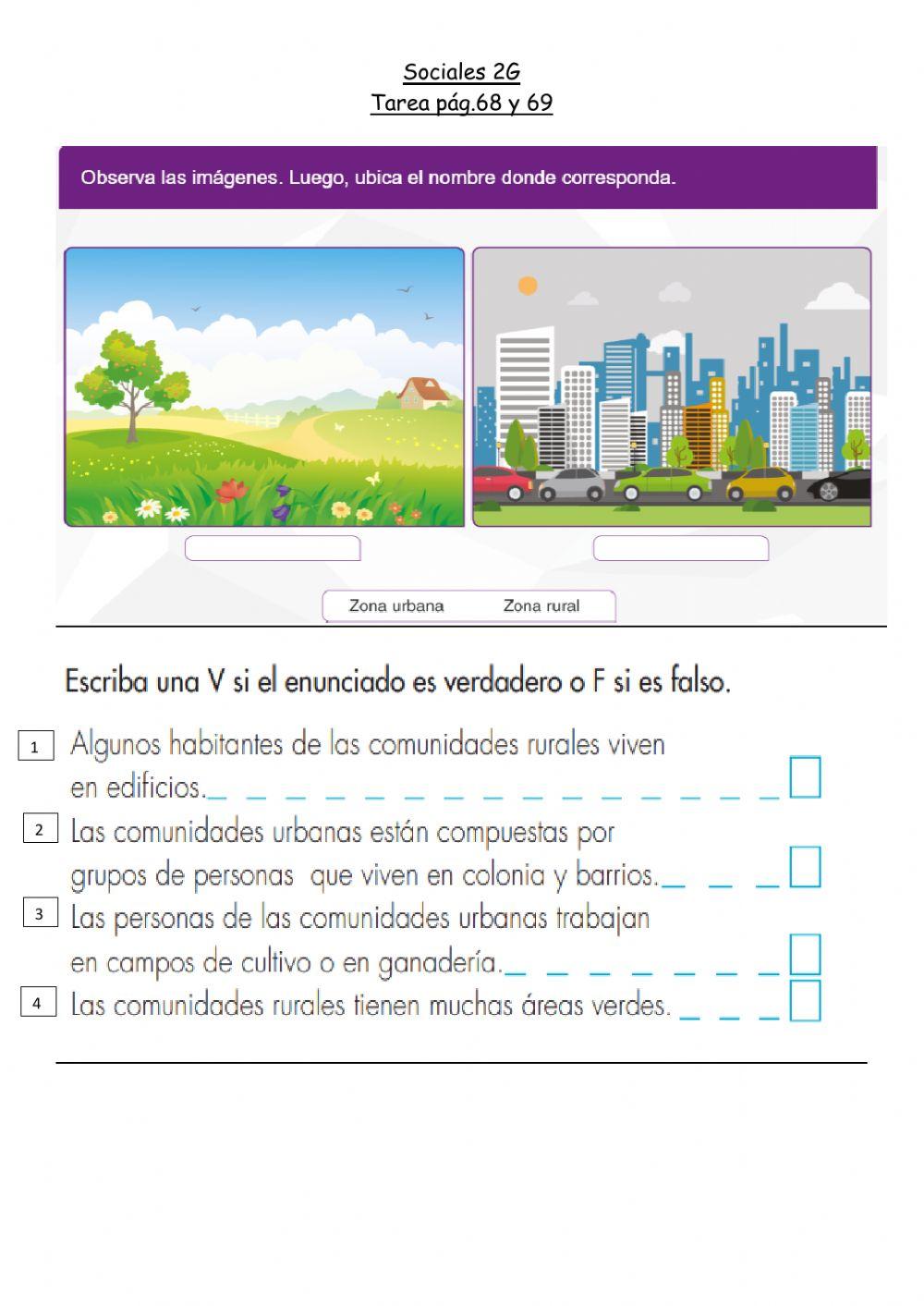 Sociales 2G
Tarea pág.68 y 69

Observa las imágenes. Luego, ubica el nombre donde corresponda.

Zona urbana Zona rural

Escriba una V si el enunciado es verdadero o F si es falso.

1 Algunos habitantes de las comunidades rurales viven en edificios.

2 Las comunidades urbanas están compuestas por grupos de personas que viven en colonia y barrios.

3 Las personas de las comunidades urbanas trabajan en campos de cultivo o en ganadería.

4 Las comunidades rurales tienen muchas áreas verdes.